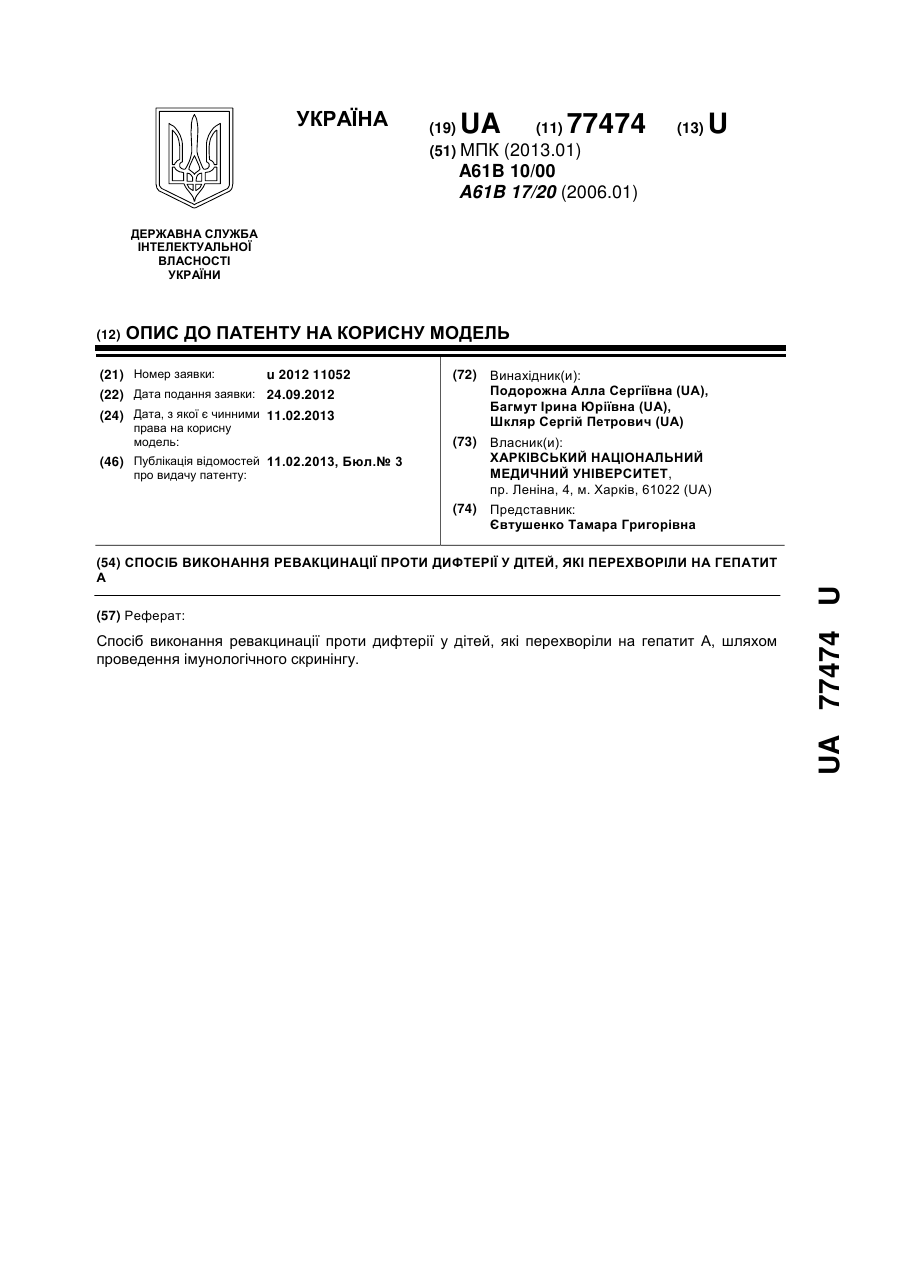 УКРАЇНА

(19) UA (11) 77474 (13) U

(51) МПК (2013.01)
A61B 10/00
A61B 17/20 (2006.01)

ДЕРЖАВНА СЛУЖБА
ІНТЕЛЕКТУАЛЬНОЇ
ВЛАСНОСТІ
УКРАЇНИ

(12) ОПИС ДО ПАТЕНТУ НА КОРИСНУ МОДЕЛЬ

(21) Номер заявки: u 2012 11052
(22) Дата подання заявки: 24.09.2012
(24) Дата, з якої є чинними права на корисну модель: 11.02.2013
(46) Публікація відомостей про видачу патенту: 11.02.2013, Бюл.№ 3

(72) Винахідник(и):
Подорожна Алла Сергіївна (UA),
Багмут Ірина Юріївна (UA),
Шкляр Сергій Петрович (UA)

(73) Власник(и):
ХАРКІВСЬКИЙ НАЦІОНАЛЬНИЙ МЕДИЧНИЙ УНІВЕРСИТЕТ,
пр. Леніна, 4, м. Харків, 61022 (UA)

(74) Представник:
Євтушенко Тамара Григорівна

(54) СПОСІБ ВИКОНАННЯ РЕВАКЦИНАЦІЇ ПРОТИ ДИФТЕРІЇ У ДІТЕЙ, ЯКІ ПЕРЕХВОРІЛИ НА ГЕПАТИТ А

(57) Реферат:

Спосіб виконання ревакцинації проти дифтерії у дітей, які перехворіли на гепатит А, шляхом проведення імунологічного скринінгу.

UA 77474 U